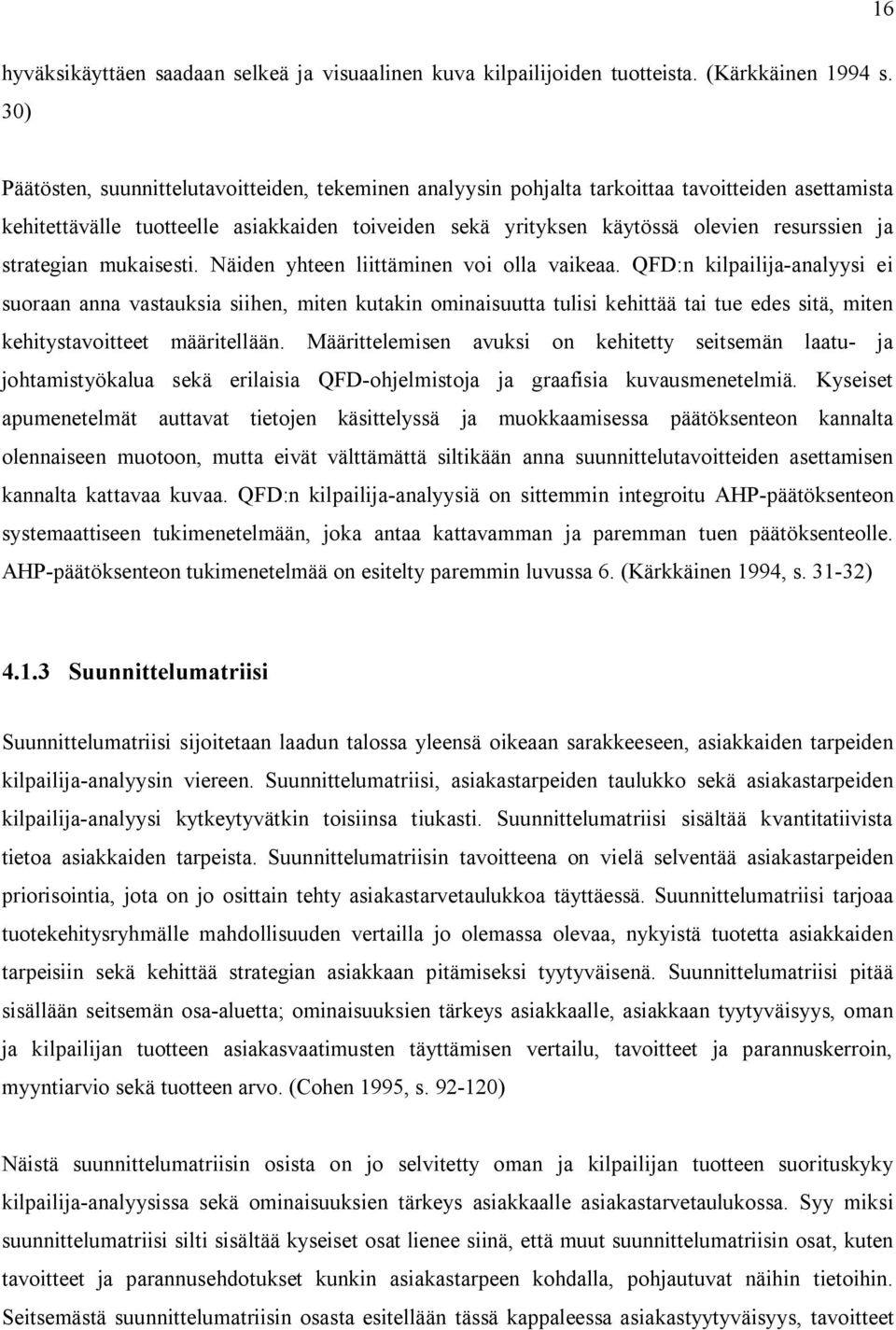 16

hyväksikäyttäen saadaan selkeä ja visuaalinen kuva kilpailijoiden tuotteista. (Kärkkäinen 1994 s. 30)

Päätösten, suunnittelutavoitteiden, tekeminen analyysin pohjalta tarkoittaa tavoitteiden asettamista kehitettävälle tuotteelle asiakkaiden toiveiden sekä yrityksen käytössä olevien resurssien ja strategian mukaisesti. Näiden yhteen liittäminen voi olla vaikeaa. QFD:n kilpailija-analyysi ei suoraan anna vastauksia siihen, miten kutakin ominaisuutta tulisi kehittää tai tue edes sitä, miten kehitystavoitteet määritellään. Määrittelemisen avuksi on kehitetty seitsemän laatu- ja johtamistyökalua sekä erilaisia QFD-ohjelmistoja ja graafisia kuvausmenetelmiä. Kyseiset apumenetelmät auttavat tietojen käsittelyssä ja muokkaamisessa päätöksenteon kannalta olennaiseen muotoon, mutta eivät välttämättä siltikään anna suunnittelutavoitteiden asettamisen kannalta kattavaa kuvaa. QFD:n kilpailija-analyysiä on sittemmin integroitu AHP-päätöksenteon systemaattiseen tukimenetelmään, joka antaa kattavamman ja paremman tuen päätöksenteolle. AHP-päätöksenteon tukimenetelmää on esitelty paremmin luvussa 6. (Kärkkäinen 1994, s. 31-32)

4.1.3 Suunnittelumatriisi

Suunnittelumatriisi sijoitetaan laadun talossa yleensä oikeaan sarakkeeseen, asiakkaiden tarpeiden kilpailija-analyysin viereen. Suunnittelumatriisi, asiakastarpeiden taulukko sekä asiakastarpeiden kilpailija-analyysi kytkeytyvätkin toisiinsa tiukasti. Suunnittelumatriisi sisältää kvantitatiivista tietoa asiakkaiden tarpeista. Suunnittelumatriisin tavoitteena on vielä selventää asiakastarpeiden priorisointia, jota on jo osittain tehty asiakastarvetaulukkoa täyttäessä. Suunnittelumatriisi tarjoaa tuotekehitysryhmälle mahdollisuuden vertailla jo olemassa olevaa, nykyistä tuotetta asiakkaiden tarpeisiin sekä kehittää strategian asiakkaan pitämiseksi tyytyväisenä. Suunnittelumatriisi pitää sisällään seitsemän osa-aluetta; ominaisuuksien tärkeys asiakkaalle, asiakkaan tyytyväisyys, oman ja kilpailijan tuotteen asiakasvaatimusten täyttämisen vertailu, tavoitteet ja parannuskerroin, myyntiarvio sekä tuotteen arvo. (Cohen 1995, s. 92-120)

Näistä suunnittelumatriisin osista on jo selvitetty oman ja kilpailijan tuotteen suorituskyky kilpailija-analyysissa sekä ominaisuuksien tärkeys asiakkaalle asiakastarvetaulukossa. Syy miksi suunnittelumatriisi silti sisältää kyseiset osat lienee siinä, että muut suunnittelumatriisin osat, kuten tavoitteet ja parannusehdotukset kunkin asiakastarpeen kohdalla, pohjautuvat näihin tietoihin. Seitsemästä suunnittelumatriisin osasta esitellään tässä kappaleessa asiakastyytyväisyys, tavoitteet